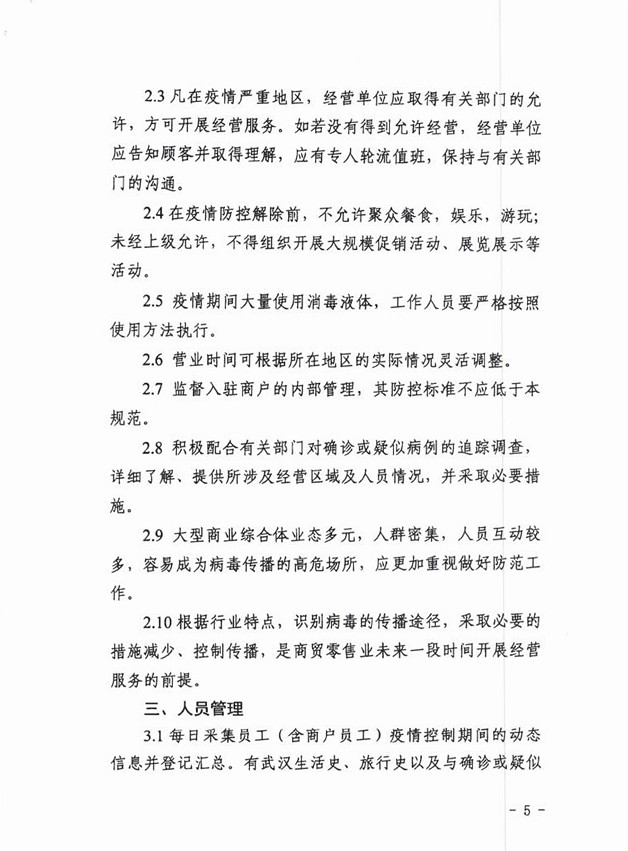 2.3 凡在疫情严重地区，经营单位应取得有关部门的允许，方可开展经营服务。如若没有得到允许经营，经营单位应告知顾客并取得理解，应有专人轮流值班，保持与有关部门的沟通。

2.4 在疫情防控解除前，不允许聚众餐食，娱乐，游玩；未经上级允许，不得组织开展大规模促销活动、展览展示等活动。

2.5 疫情期间大量使用消毒液体，工作人员要严格按照使用方法执行。

2.6 营业时间可根据所在地区的实际情况灵活调整。

2.7 监督入驻商户的内部管理，其防控标准不应低于本规范。

2.8 积极配合有关部门对确诊或疑似病例的追踪调查，详细了解、提供所涉及经营区域及人员情况，并采取必要措施。

2.9 大型商业综合体业态多元，人群密集，人员互动较多，容易成为病毒传播的高危场所，应更加重视做好防范工作。

2.10 根据行业特点，识别病毒的传播途径，采取必要的措施减少、控制传播，是商贸零售业未来一段时间开展经营服务的前提。

三、人员管理

3.1 每日采集员工（含商户员工）疫情控制期间的动态信息并登记汇总。有武汉生活史、旅行史以及与确诊或疑似

- 5 -